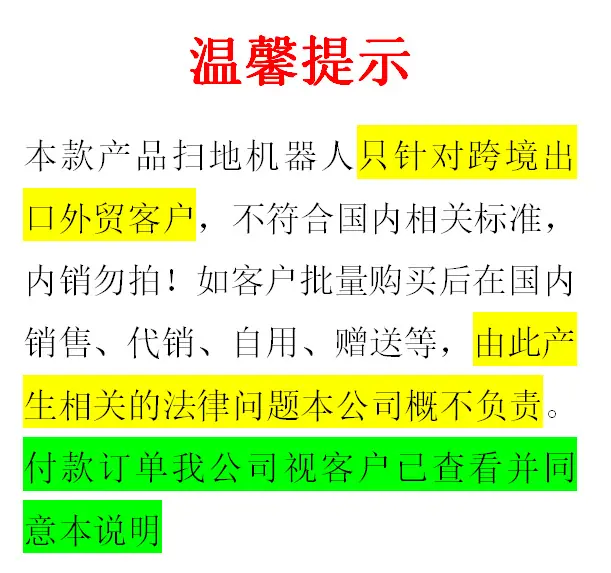 温馨提示

本款产品扫地机器人只针对跨境出口外贸客户，不符合国内相关标准，内销勿拍！如客户批量购买后在国内销售、代销、自用、赠送等，由此产生相关的法律问题本公司概不负责。付款订单我公司视客户已查看并同意本说明